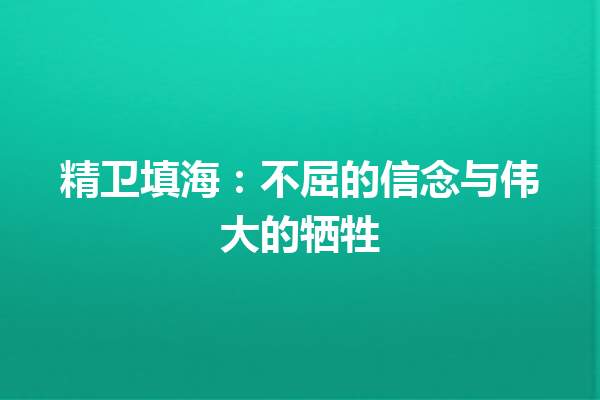 精卫填海：不屈的信念与伟大的牺牲